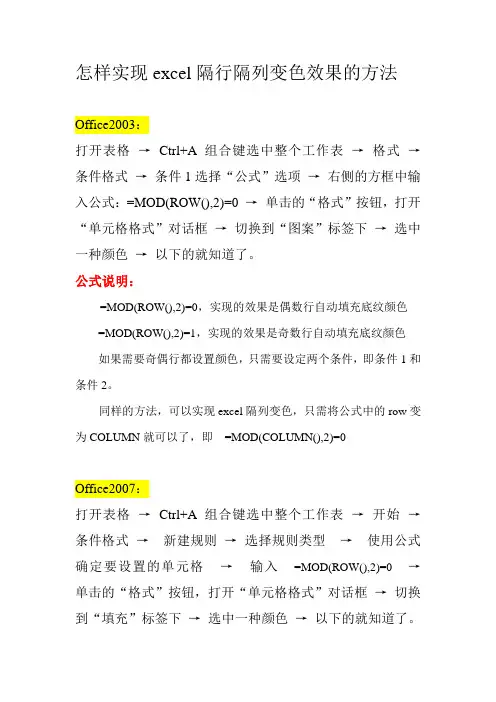 怎样实现 excel 隔行隔列变色效果的方法

Office2003：

打开表格 → Ctrl+A 组合键选中整个工作表 → 格式 → 条件格式 → 条件 1 选择“公式”选项 → 右侧的方框中输入公式：=MOD(ROW(),2)=0 → 单击的“格式”按钮，打开“单元格格式”对话框 → 切换到“图案”标签下 → 选中一种颜色 → 以下的就知道了。

公式说明：

=MOD(ROW(),2)=0，实现的效果是偶数行自动填充底纹颜色

=MOD(ROW(),2)=1，实现的效果是奇数行自动填充底纹颜色

如果需要奇偶行都设置颜色，只需要设定两个条件，即条件 1 和条件 2。

同样的方法，可以实现 excel 隔列变色，只需将公式中的 row 变为 COLUMN 就可以了，即 =MOD(COLUMN(),2)=0

Office2007：

打开表格 → Ctrl+A 组合键选中整个工作表 → 开始 → 条件格式 → 新建规则 → 选择规则类型 → 使用公式确定要设置的单元格 → 输入 =MOD(ROW(),2)=0 → 单击的“格式”按钮，打开“单元格格式”对话框 → 切换到“填充”标签下 → 选中一种颜色 → 以下的就知道了。